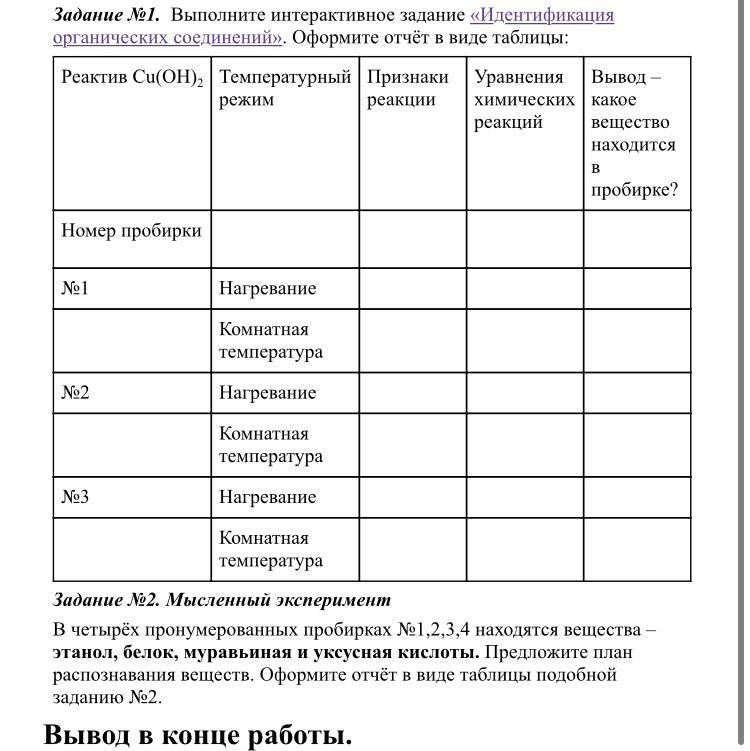 Задание №1. Выполните интерактивное задание «Идентификация органических соединений». Оформите отчёт в виде таблицы:

| Реактив $Cu(OH)_2$ | Температурный режим | Признаки реакции | Уравнения химических реакций | Вывод – какое вещество находится в пробирке? |
|---|---|---|---|---|
| Номер пробирки | | | | |
| №1 | Нагревание | | | |
| | Комнатная температура | | | |
| №2 | Нагревание | | | |
| | Комнатная температура | | | |
| №3 | Нагревание | | | |
| | Комнатная температура | | | |

Задание №2. Мысленный эксперимент

В четырёх пронумерованных пробирках №1,2,3,4 находятся вещества – этанол, белок, муравьиная и уксусная кислоты. Предложите план распознавания веществ. Оформите отчёт в виде таблицы подобной заданию №2.

Вывод в конце работы.